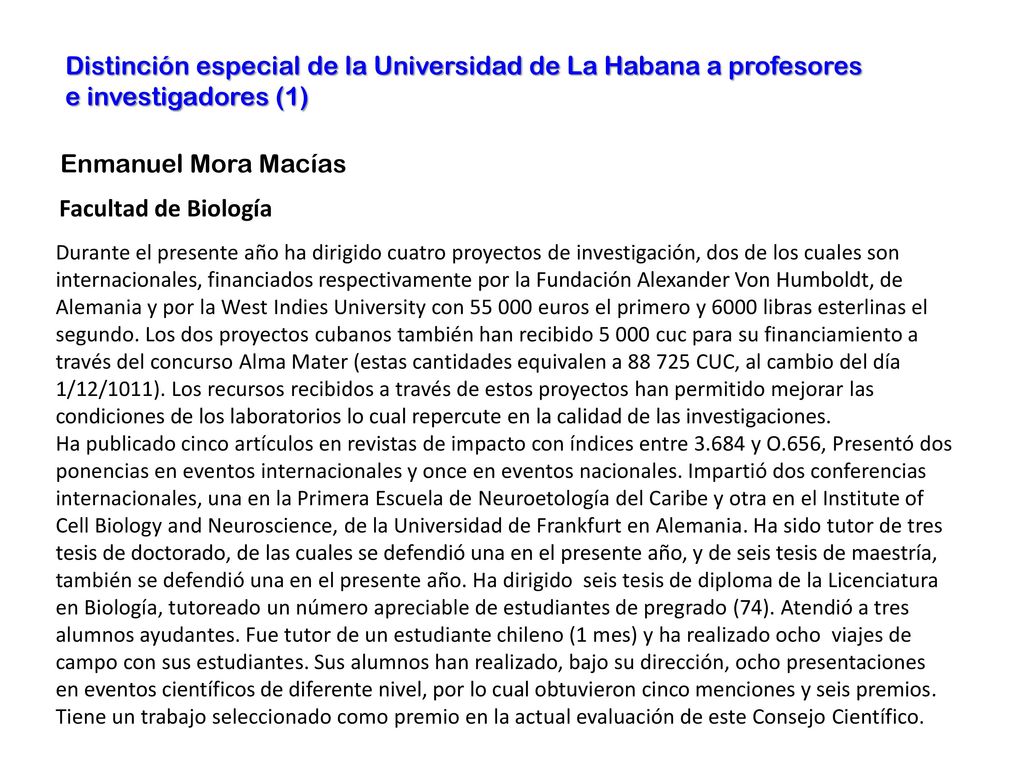 Distinción especial de la Universidad de La Habana a profesores e investigadores (1)

Enmanuel Mora Macías

Facultad de Biología

Durante el presente año ha dirigido cuatro proyectos de investigación, dos de los cuales son internacionales, financiados respectivamente por la Fundación Alexander Von Humboldt, de Alemania y por la West Indies University con 55 000 euros el primero y 6000 libras esterlinas el segundo. Los dos proyectos cubanos también han recibido 5 000 cuc para su financiamiento a través del concurso Alma Mater (estas cantidades equivalen a 88 725 CUC, al cambio del día 1/12/1011). Los recursos recibidos a través de estos proyectos han permitido mejorar las condiciones de los laboratorios lo cual repercute en la calidad de las investigaciones.
Ha publicado cinco artículos en revistas de impacto con índices entre 3.684 y O.656, Presentó dos ponencias en eventos internacionales y once en eventos nacionales. Impartió dos conferencias internacionales, una en la Primera Escuela de Neuroetología del Caribe y otra en el Institute of Cell Biology and Neuroscience, de la Universidad de Frankfurt en Alemania. Ha sido tutor de tres tesis de doctorado, de las cuales se defendió una en el presente año, y de seis tesis de maestría, también se defendió una en el presente año. Ha dirigido seis tesis de diploma de la Licenciatura en Biología, tutoreado un número apreciable de estudiantes de pregrado (74). Atendió a tres alumnos ayudantes. Fue tutor de un estudiante chileno (1 mes) y ha realizado ocho viajes de campo con sus estudiantes. Sus alumnos han realizado, bajo su dirección, ocho presentaciones en eventos científicos de diferente nivel, por lo cual obtuvieron cinco menciones y seis premios. Tiene un trabajo seleccionado como premio en la actual evaluación de este Consejo Científico.